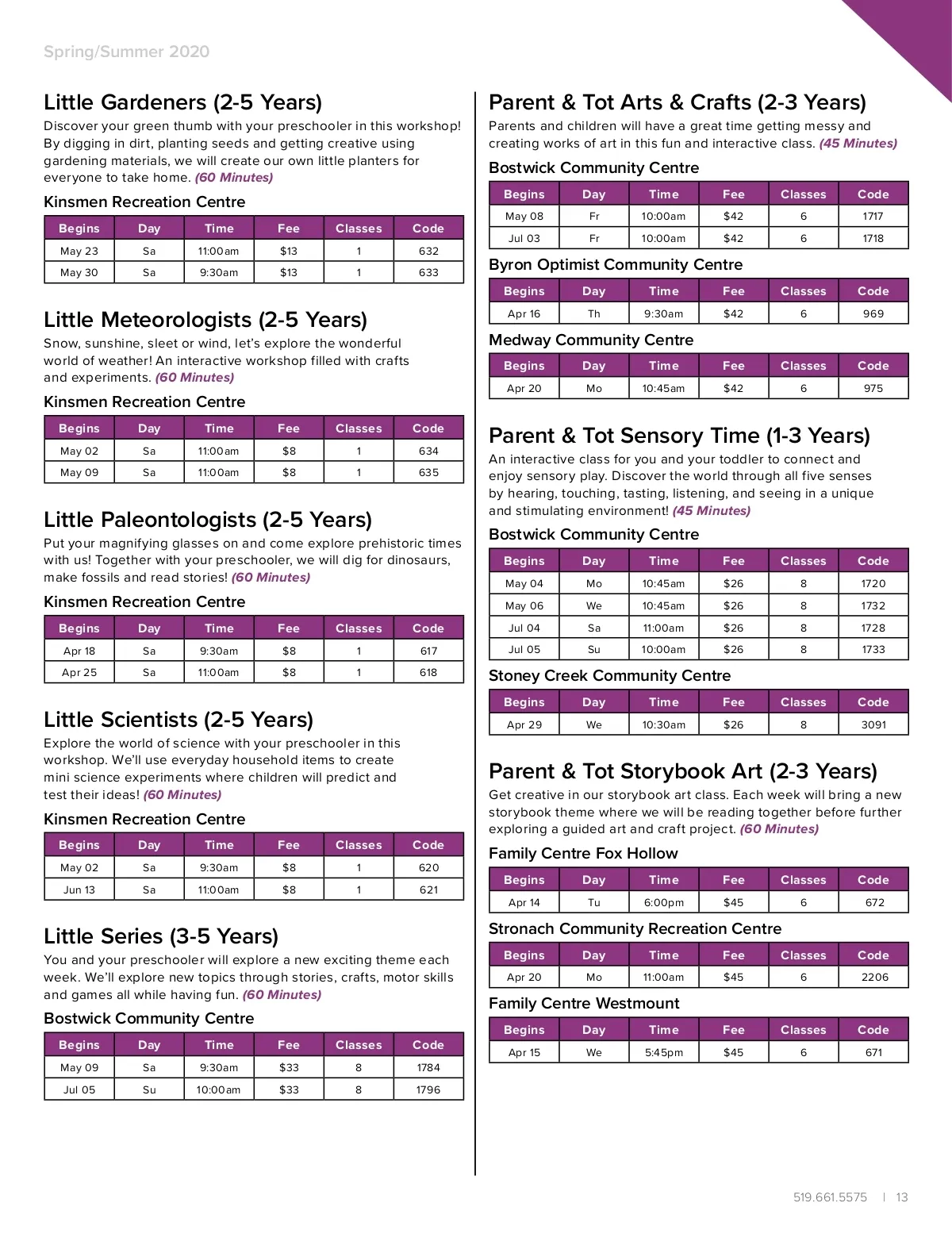 Spring/Summer 2020

Little Gardeners (2-5 Years)

Discover your green thumb with your preschooler in this workshop! By digging in dirt, planting seeds and getting creative using gardening materials, we will create our own little planters for everyone to take home. (60 Minutes)

Kinsmen Recreation Centre

| Begins | Day | Time | Fee | Classes | Code |
|---|---|---|---|---|---|
| May 23 | Sa | 11:00am | $13 | 1 | 632 |
| May 30 | Sa | 9:30am | $13 | 1 | 633 |

Little Meteorologists (2-5 Years)

Snow, sunshine, sleet or wind, let's explore the wonderful world of weather! An interactive workshop filled with crafts and experiments. (60 Minutes)

Kinsmen Recreation Centre

| Begins | Day | Time | Fee | Classes | Code |
|---|---|---|---|---|---|
| May 02 | Sa | 11:00am | $8 | 1 | 634 |
| May 09 | Sa | 11:00am | $8 | 1 | 635 |

Little Paleontologists (2-5 Years)

Put your magnifying glasses on and come explore prehistoric times with us! Together with your preschooler, we will dig for dinosaurs, make fossils and read stories! (60 Minutes)

Kinsmen Recreation Centre

| Begins | Day | Time | Fee | Classes | Code |
|---|---|---|---|---|---|
| Apr 18 | Sa | 9:30am | $8 | 1 | 617 |
| Apr 25 | Sa | 11:00am | $8 | 1 | 618 |

Little Scientists (2-5 Years)

Explore the world of science with your preschooler in this workshop. We'll use everyday household items to create mini science experiments where children will predict and test their ideas! (60 Minutes)

Kinsmen Recreation Centre

| Begins | Day | Time | Fee | Classes | Code |
|---|---|---|---|---|---|
| May 02 | Sa | 9:30am | $8 | 1 | 620 |
| Jun 13 | Sa | 11:00am | $8 | 1 | 621 |

Little Series (3-5 Years)

You and your preschooler will explore a new exciting theme each week. We'll explore new topics through stories, crafts, motor skills and games all while having fun. (60 Minutes)

Bostwick Community Centre

| Begins | Day | Time | Fee | Classes | Code |
|---|---|---|---|---|---|
| May 09 | Sa | 9:30am | $33 | 8 | 1784 |
| Jul 05 | Su | 10:00am | $33 | 8 | 1796 |

Parent & Tot Arts & Crafts (2-3 Years)

Parents and children will have a great time getting messy and creating works of art in this fun and interactive class. (45 Minutes)

Bostwick Community Centre

| Begins | Day | Time | Fee | Classes | Code |
|---|---|---|---|---|---|
| May 08 | Fr | 10:00am | $42 | 6 | 1717 |
| Jul 03 | Fr | 10:00am | $42 | 6 | 1718 |

Byron Optimist Community Centre

| Begins | Day | Time | Fee | Classes | Code |
|---|---|---|---|---|---|
| Apr 16 | Th | 9:30am | $42 | 6 | 969 |

Medway Community Centre

| Begins | Day | Time | Fee | Classes | Code |
|---|---|---|---|---|---|
| Apr 20 | Mo | 10:45am | $42 | 6 | 975 |

Parent & Tot Sensory Time (1-3 Years)

An interactive class for you and your toddler to connect and enjoy sensory play. Discover the world through all five senses by hearing, touching, tasting, listening, and seeing in a unique and stimulating environment! (45 Minutes)

Bostwick Community Centre

| Begins | Day | Time | Fee | Classes | Code |
|---|---|---|---|---|---|
| May 04 | Mo | 10:45am | $26 | 8 | 1720 |
| May 06 | We | 10:45am | $26 | 8 | 1732 |
| Jul 04 | Sa | 11:00am | $26 | 8 | 1728 |
| Jul 05 | Su | 10:00am | $26 | 8 | 1733 |

Stoney Creek Community Centre

| Begins | Day | Time | Fee | Classes | Code |
|---|---|---|---|---|---|
| Apr 29 | We | 10:30am | $26 | 8 | 3091 |

Parent & Tot Storybook Art (2-3 Years)

Get creative in our storybook art class. Each week will bring a new storybook theme where we will be reading together before further exploring a guided art and craft project. (60 Minutes)

Family Centre Fox Hollow

| Begins | Day | Time | Fee | Classes | Code |
|---|---|---|---|---|---|
| Apr 14 | Tu | 6:00pm | $45 | 6 | 672 |

Stronach Community Recreation Centre

| Begins | Day | Time | Fee | Classes | Code |
|---|---|---|---|---|---|
| Apr 20 | Mo | 11:00am | $45 | 6 | 2206 |

Family Centre Westmount

| Begins | Day | Time | Fee | Classes | Code |
|---|---|---|---|---|---|
| Apr 15 | We | 5:45pm | $45 | 6 | 671 |

519.661.5575 | 13